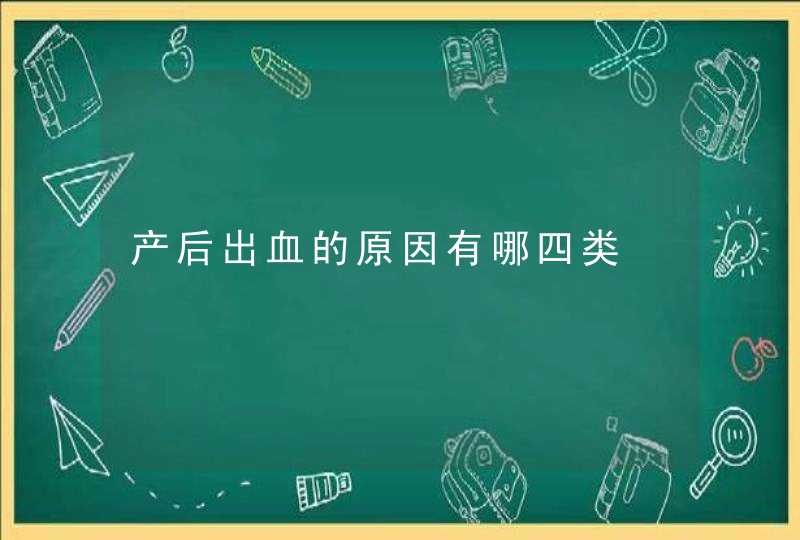 产后出血的原因有哪四类